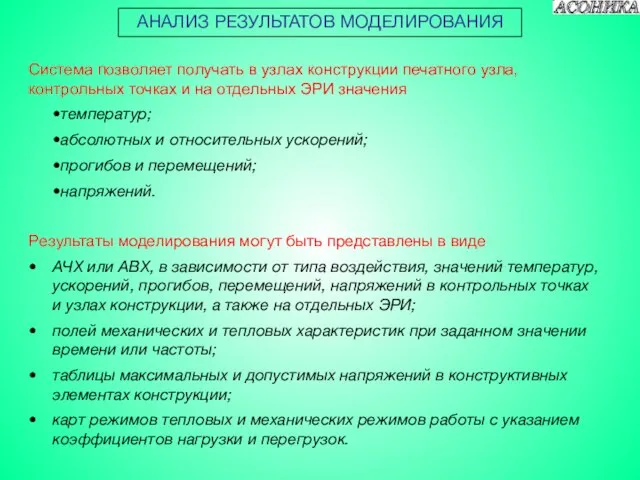 АСОНИКА

АНАЛИЗ РЕЗУЛЬТАТОВ МОДЕЛИРОВАНИЯ

Система позволяет получать в узлах конструкции печатного узла, контрольных точках и на отдельных ЭРИ значения

•температур;

•абсолютных и относительных ускорений;

•прогибов и перемещений;

•напряжений.

Результаты моделирования могут быть представлены в виде

• АЧХ или АВХ, в зависимости от типа воздействия, значений температур, ускорений, прогибов, перемещений, напряжений в контрольных точках и узлах конструкции, а также на отдельных ЭРИ;

• полей механических и тепловых характеристик при заданном значении времени или частоты;

• таблицы максимальных и допустимых напряжений в конструктивных элементах конструкции;

• карт режимов тепловых и механических режимов работы с указанием коэффициентов нагрузки и перегрузок.